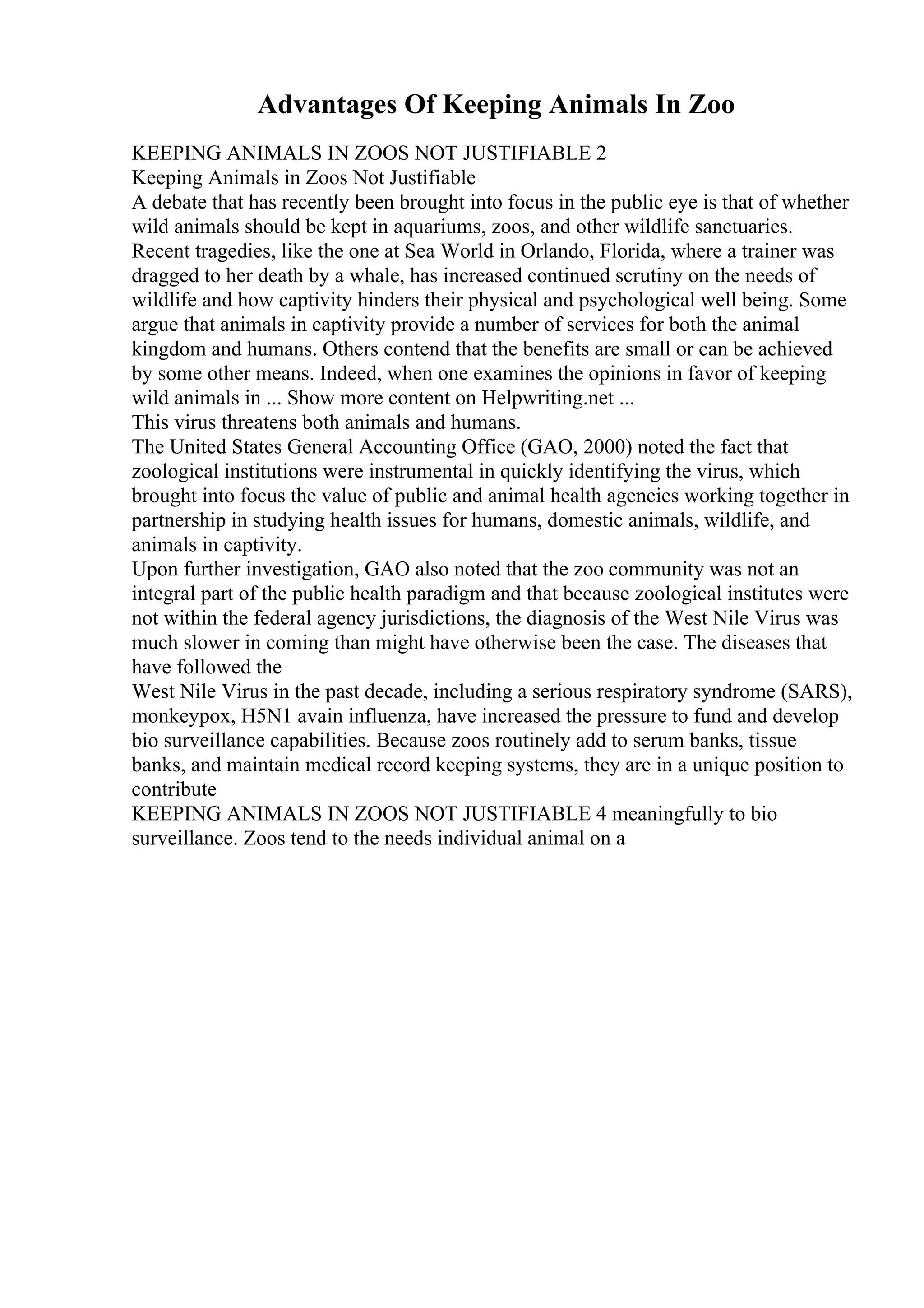 Advantages Of Keeping Animals In Zoo

KEEPING ANIMALS IN ZOOS NOT JUSTIFIABLE 2
Keeping Animals in Zoos Not Justifiable
A debate that has recently been brought into focus in the public eye is that of whether wild animals should be kept in aquariums, zoos, and other wildlife sanctuaries. Recent tragedies, like the one at Sea World in Orlando, Florida, where a trainer was dragged to her death by a whale, has increased continued scrutiny on the needs of wildlife and how captivity hinders their physical and psychological well being. Some argue that animals in captivity provide a number of services for both the animal kingdom and humans. Others contend that the benefits are small or can be achieved by some other means. Indeed, when one examines the opinions in favor of keeping wild animals in ... Show more content on Helpwriting.net ...
This virus threatens both animals and humans.
The United States General Accounting Office (GAO, 2000) noted the fact that zoological institutions were instrumental in quickly identifying the virus, which brought into focus the value of public and animal health agencies working together in partnership in studying health issues for humans, domestic animals, wildlife, and animals in captivity.
Upon further investigation, GAO also noted that the zoo community was not an integral part of the public health paradigm and that because zoological institutes were not within the federal agency jurisdictions, the diagnosis of the West Nile Virus was much slower in coming than might have otherwise been the case. The diseases that have followed the
West Nile Virus in the past decade, including a serious respiratory syndrome (SARS), monkeypox, H5N1 avain influenza, have increased the pressure to fund and develop bio surveillance capabilities. Because zoos routinely add to serum banks, tissue banks, and maintain medical record keeping systems, they are in a unique position to contribute
KEEPING ANIMALS IN ZOOS NOT JUSTIFIABLE 4 meaningfully to bio surveillance. Zoos tend to the needs individual animal on a